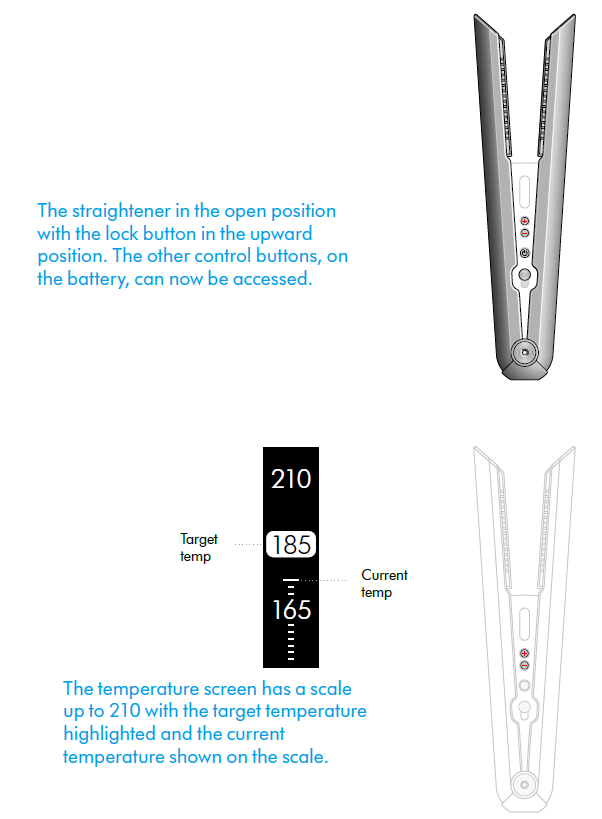 The straightener in the open position with the lock button in the upward position. The other control buttons, on the battery, can now be accessed.

210

Target temp

185

Current temp

165

The temperature screen has a scale up to 210 with the target temperature highlighted and the current temperature shown on the scale.